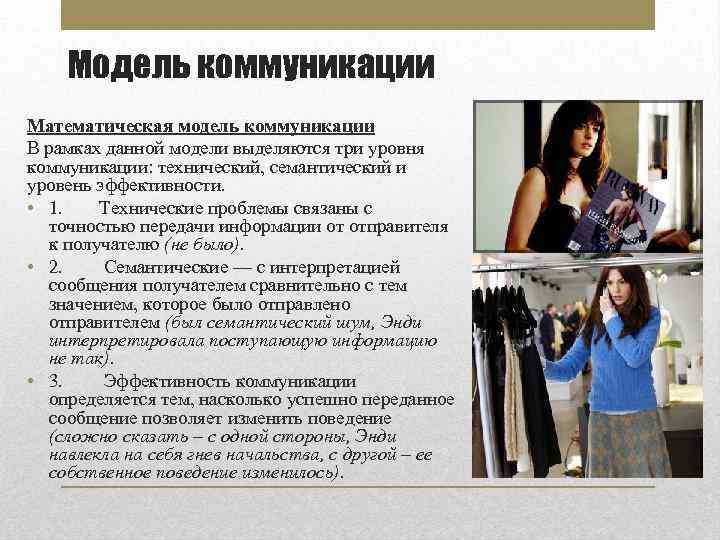 Модель коммуникации

Математическая модель коммуникации

В рамках данной модели выделяются три уровня коммуникации: технический, семантический и уровень эффективности.

• 1. Технические проблемы связаны с точностью передачи информации от отправителя к получателю (не было).

• 2. Семантические — с интерпретацией сообщения получателем сравнительно с тем значением, которое было отправлено отправителем (был семантический шум, Энди интерпретировала поступающую информацию не так).

• 3. Эффективность коммуникации определяется тем, насколько успешно переданное сообщение позволяет изменить поведение (сложно сказать – с одной стороны, Энди навлекла на себя гнев начальства, с другой – ее собственное поведение изменилось).